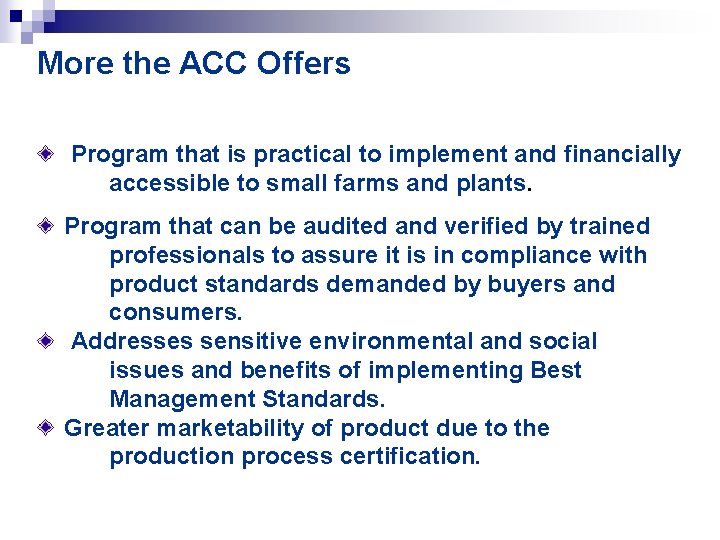 More the ACC Offers

Program that is practical to implement and financially accessible to small farms and plants.

Program that can be audited and verified by trained professionals to assure it is in compliance with product standards demanded by buyers and consumers.

Addresses sensitive environmental and social issues and benefits of implementing Best Management Standards.

Greater marketability of product due to the production process certification.